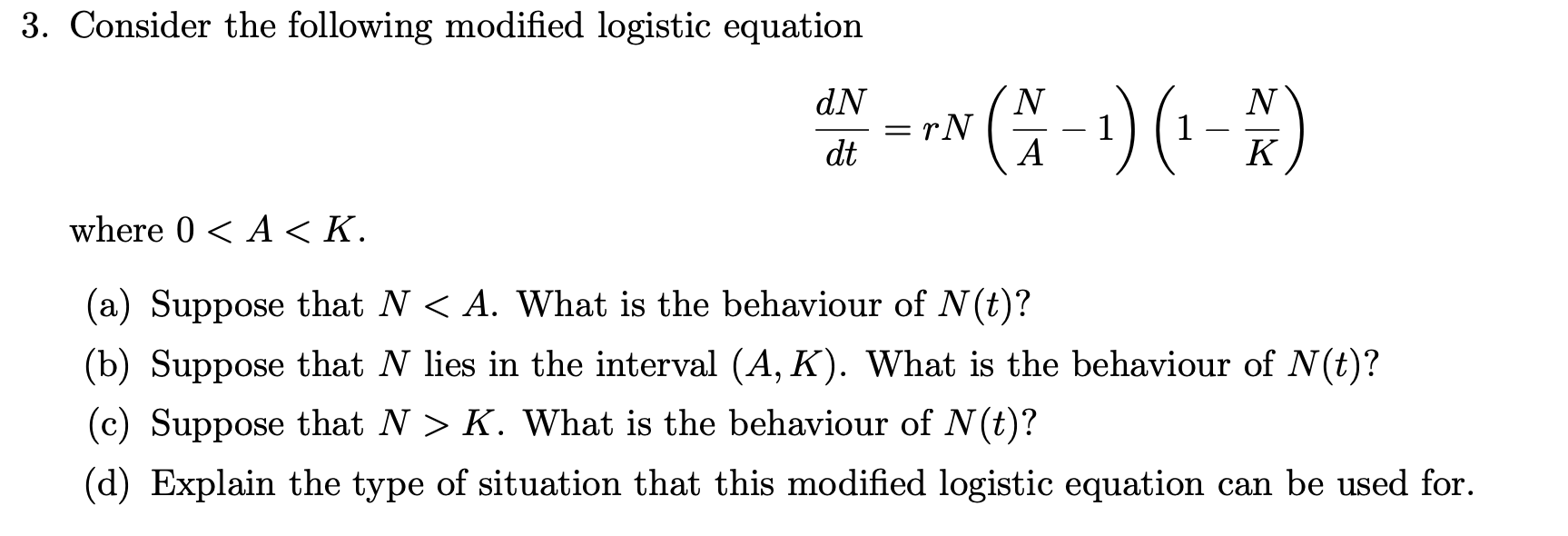 3. Consider the following modified logistic equation

$$\frac{dN}{dt} = rN\left(\frac{N}{A} - 1\right)\left(1 - \frac{N}{K}\right)$$

where $0 < A < K$.

(a) Suppose that $N < A$. What is the behaviour of $N(t)$?

(b) Suppose that $N$ lies in the interval $(A, K)$. What is the behaviour of $N(t)$?

(c) Suppose that $N > K$. What is the behaviour of $N(t)$?

(d) Explain the type of situation that this modified logistic equation can be used for.